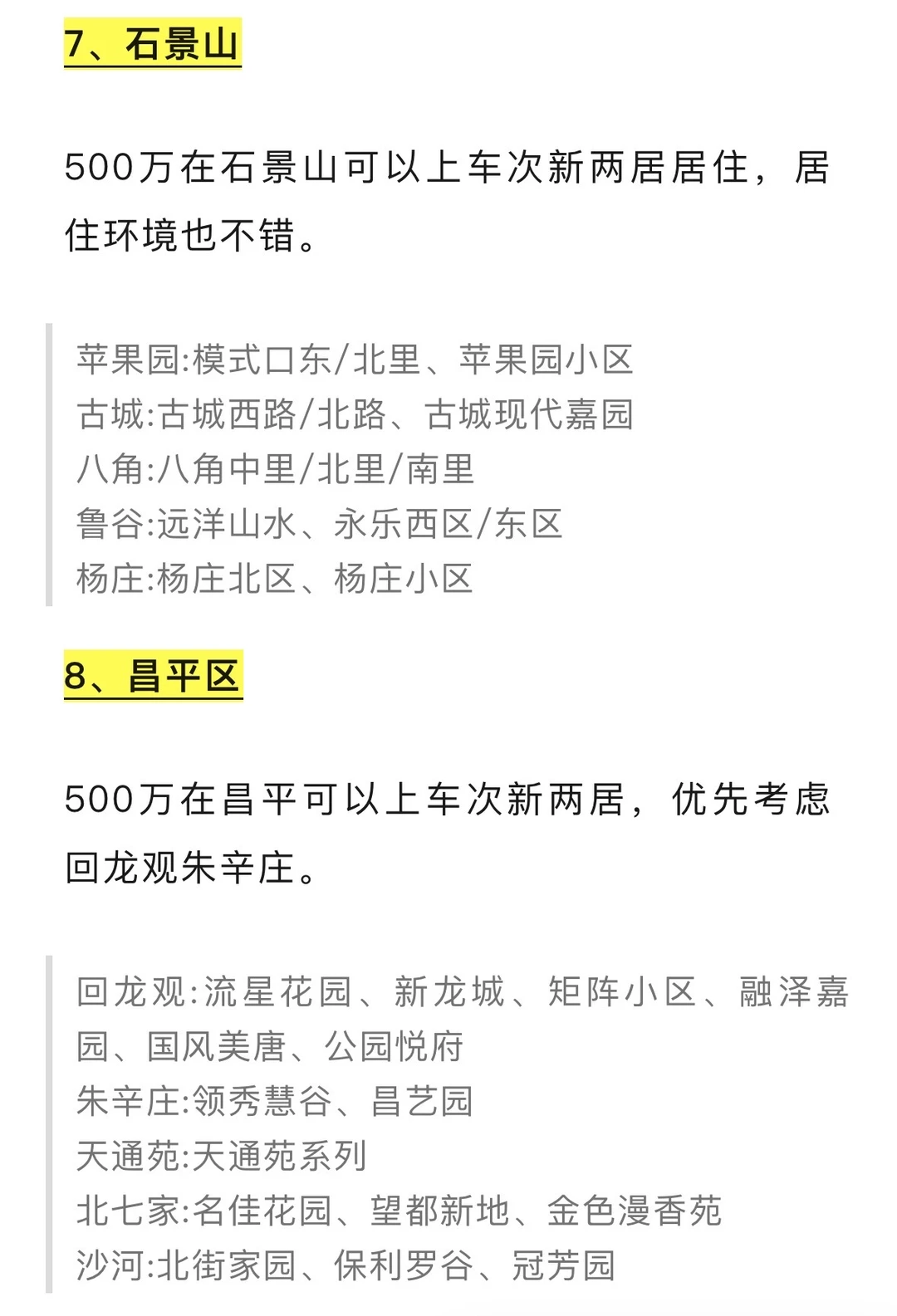 7、石景山

500万在石景山可以上车次新两居居住，居住环境也不错。

苹果园:模式口东/北里、苹果园小区
古城:古城西路/北路、古城现代嘉园
八角:八角中里/北里/南里
鲁谷:远洋山水、永乐西区/东区
杨庄:杨庄北区、杨庄小区

8、昌平区

500万在昌平可以上车次新两居，优先考虑回龙观朱辛庄。

回龙观:流星花园、新龙城、矩阵小区、融泽嘉园、国风美唐、公园悦府
朱辛庄:领秀慧谷、昌艺园
天通苑:天通苑系列
北七家:名佳花园、望都新地、金色漫香苑
沙河:北街家园、保利罗谷、冠芳园